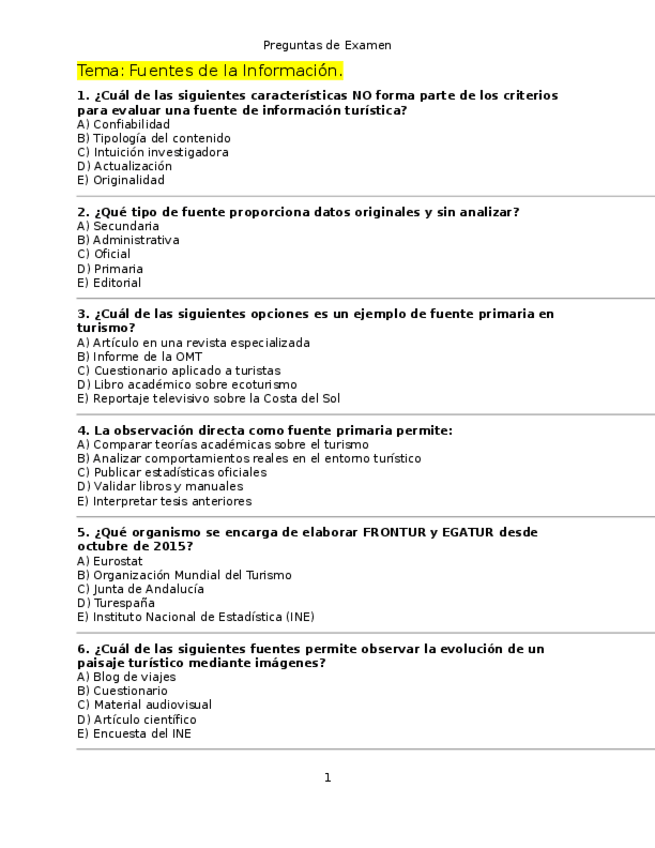 Preguntas de Examen

Tema: Fuentes de la Información.

1. ¿Cuál de las siguientes características NO forma parte de los criterios para evaluar una fuente de información turística?
A) Confiabilidad
B) Tipología del contenido
C) Intuición investigadora
D) Actualización
E) Originalidad

2. ¿Qué tipo de fuente proporciona datos originales y sin analizar?
A) Secundaria
B) Administrativa
C) Oficial
D) Primaria
E) Editorial

3. ¿Cuál de las siguientes opciones es un ejemplo de fuente primaria en turismo?
A) Artículo en una revista especializada
B) Informe de la OMT
C) Cuestionario aplicado a turistas
D) Libro académico sobre ecoturismo
E) Reportaje televisivo sobre la Costa del Sol

4. La observación directa como fuente primaria permite:
A) Comparar teorías académicas sobre el turismo
B) Analizar comportamientos reales en el entorno turístico
C) Publicar estadísticas oficiales
D) Validar libros y manuales
E) Interpretar tesis anteriores

5. ¿Qué organismo se encarga de elaborar FRONTUR y EGATUR desde octubre de 2015?
A) Eurostat
B) Organización Mundial del Turismo
C) Junta de Andalucía
D) Turespaña
E) Instituto Nacional de Estadística (INE)

6. ¿Cuál de las siguientes fuentes permite observar la evolución de un paisaje turístico mediante imágenes?
A) Blog de viajes
B) Cuestionario
C) Material audiovisual
D) Artículo científico
E) Encuesta del INE

1